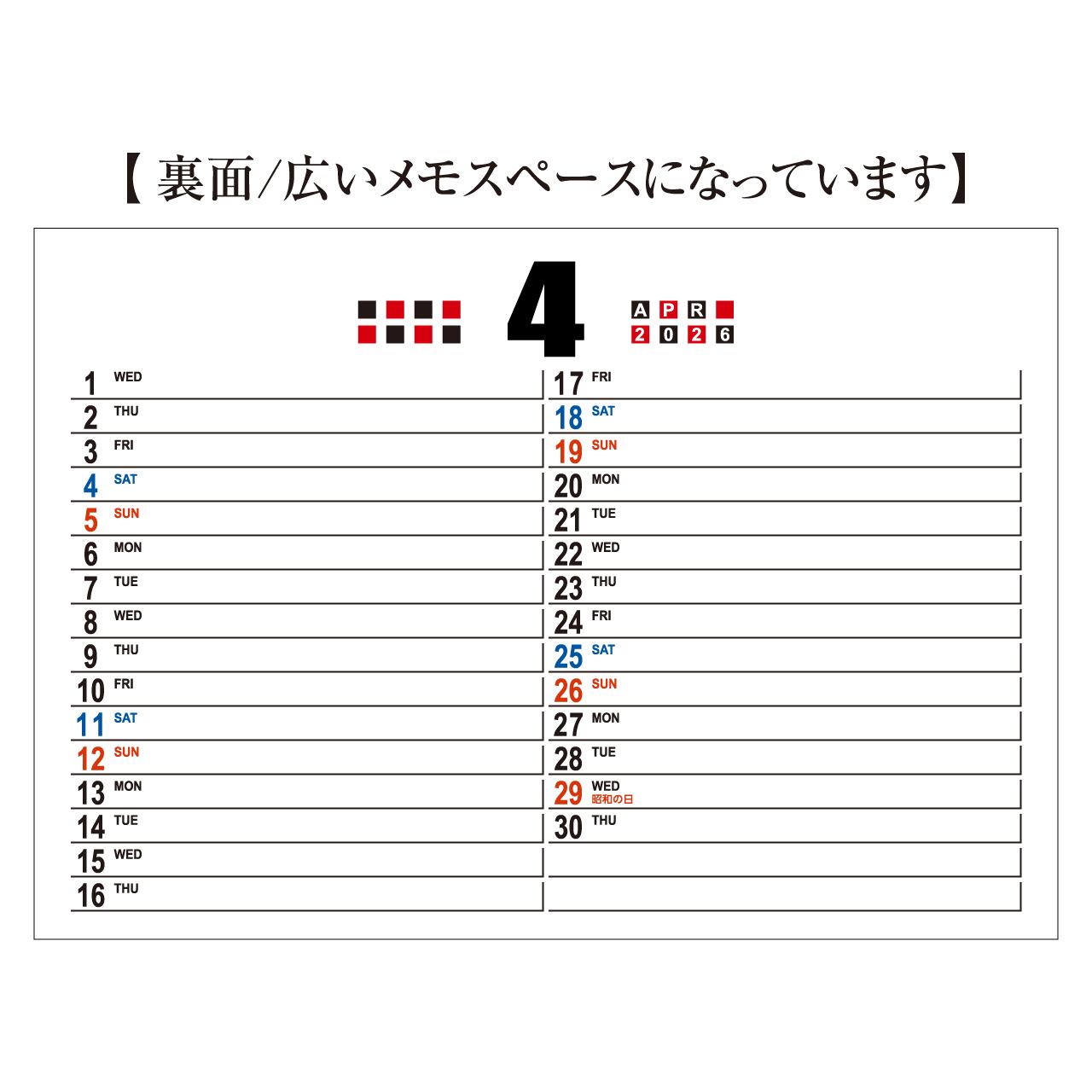 【裏面/広いメモスペースになっています】

4

APR
2026

1 WED
2 THU
3 FRI
4 SAT
5 SUN
6 MON
7 TUE
8 WED
9 THU
10 FRI
11 SAT
12 SUN
13 MON
14 TUE
15 WED
16 THU

17 FRI
18 SAT
19 SUN
20 MON
21 TUE
22 WED
23 THU
24 FRI
25 SAT
26 SUN
27 MON
28 TUE
29 WED 昭和の日
30 THU